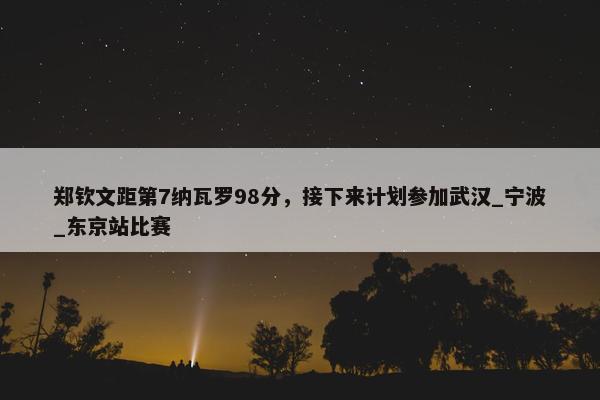 郑钦文距第7纳瓦罗98分，接下来计划参加武汉_宁波_东京站比赛